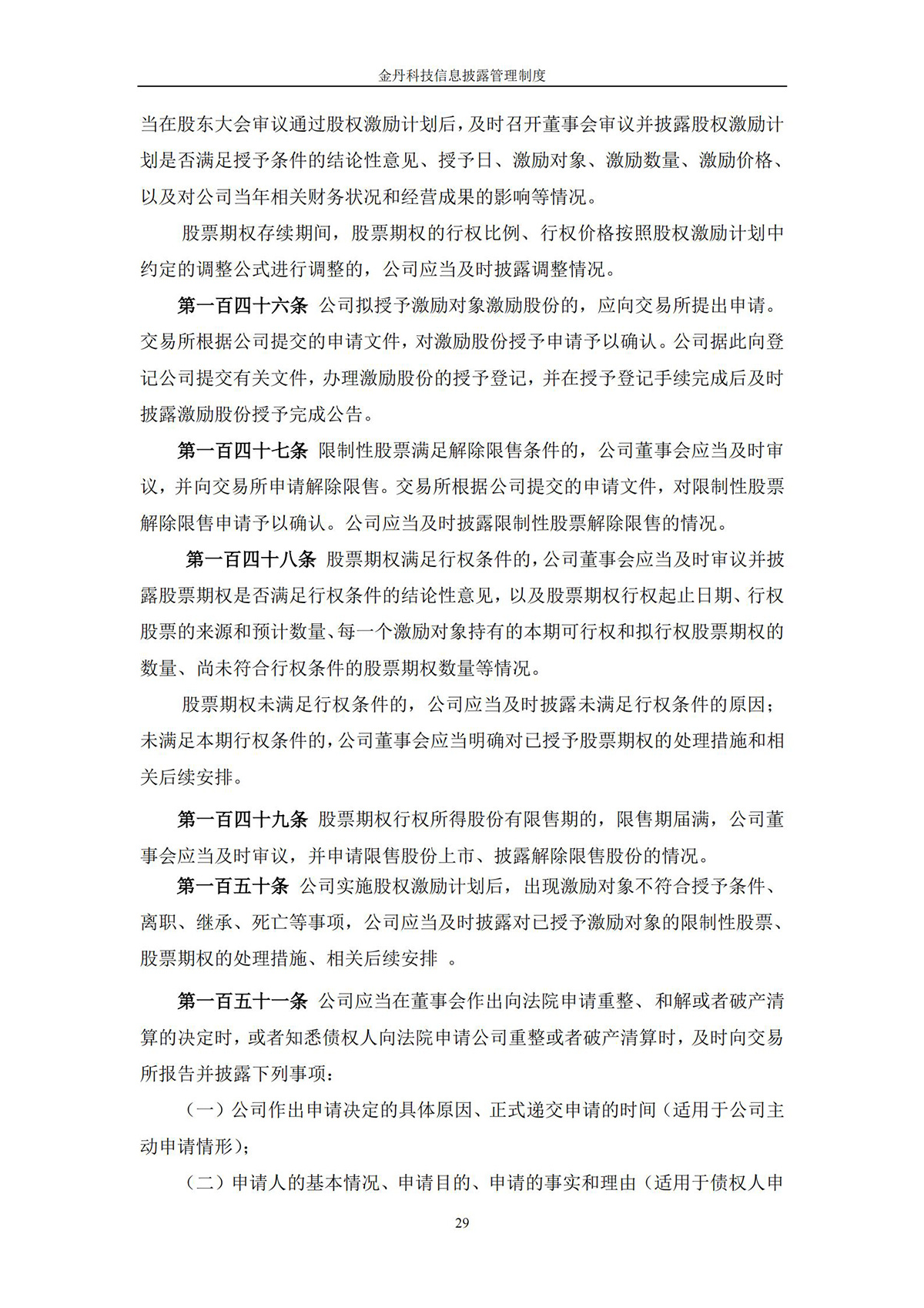 金丹科技信息披露管理制度

当在股东大会审议通过股权激励计划后，及时召开董事会审议并披露股权激励计划是否满足授予条件的结论性意见、授予日、激励对象、激励数量、激励价格、以及对公司当年相关财务状况和经营成果的影响等情况。

股票期权存续期间，股票期权的行权比例、行权价格按照股权激励计划中约定的调整公式进行调整的，公司应当及时披露调整情况。

第一百四十六条 公司拟授予激励对象激励股份的，应向交易所提出申请。交易所根据公司提交的申请文件，对激励股份授予申请予以确认。公司据此向登记公司提交有关文件，办理激励股份的授予登记，并在授予登记手续完成后及时披露激励股份授予完成公告。

第一百四十七条 限制性股票满足解除限售条件的，公司董事会应当及时审议，并向交易所申请解除限售。交易所根据公司提交的申请文件，对限制性股票解除限售申请予以确认。公司应当及时披露限制性股票解除限售的情况。

第一百四十八条 股票期权满足行权条件的，公司董事会应当及时审议并披露股票期权是否满足行权条件的结论性意见，以及股票期权行权起止日期、行权股票的来源和预计数量、每一个激励对象持有的本期可行权和拟行权股票期权的数量、尚未符合行权条件的股票期权数量等情况。

股票期权未满足行权条件的，公司应当及时披露未满足行权条件的原因；未满足本期行权条件的，公司董事会应当明确对已授予股票期权的处理措施和相关后续安排。

第一百四十九条 股票期权行权所得股份有限售期的，限售期届满，公司董事会应当及时审议，并申请限售股份上市、披露解除限售股份的情况。

第一百五十条 公司实施股权激励计划后，出现激励对象不符合授予条件、离职、继承、死亡等事项，公司应当及时披露对已授予激励对象的限制性股票、股票期权的处理措施、相关后续安排 。

第一百五十一条 公司应当在董事会作出向法院申请重整、和解或者破产清算的决定时，或者知悉债权人向法院申请公司重整或者破产清算时，及时向交易所报告并披露下列事项：

（一）公司作出申请决定的具体原因、正式递交申请的时间（适用于公司主动申请情形）；

（二）申请人的基本情况、申请目的、申请的事实和理由（适用于债权人申

29